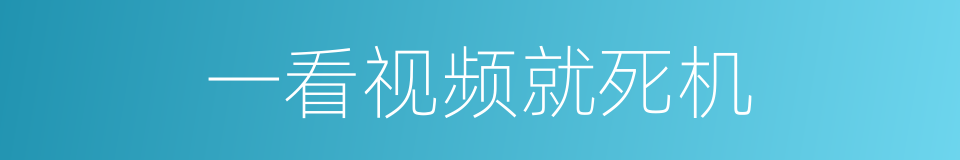 一看视频就死机